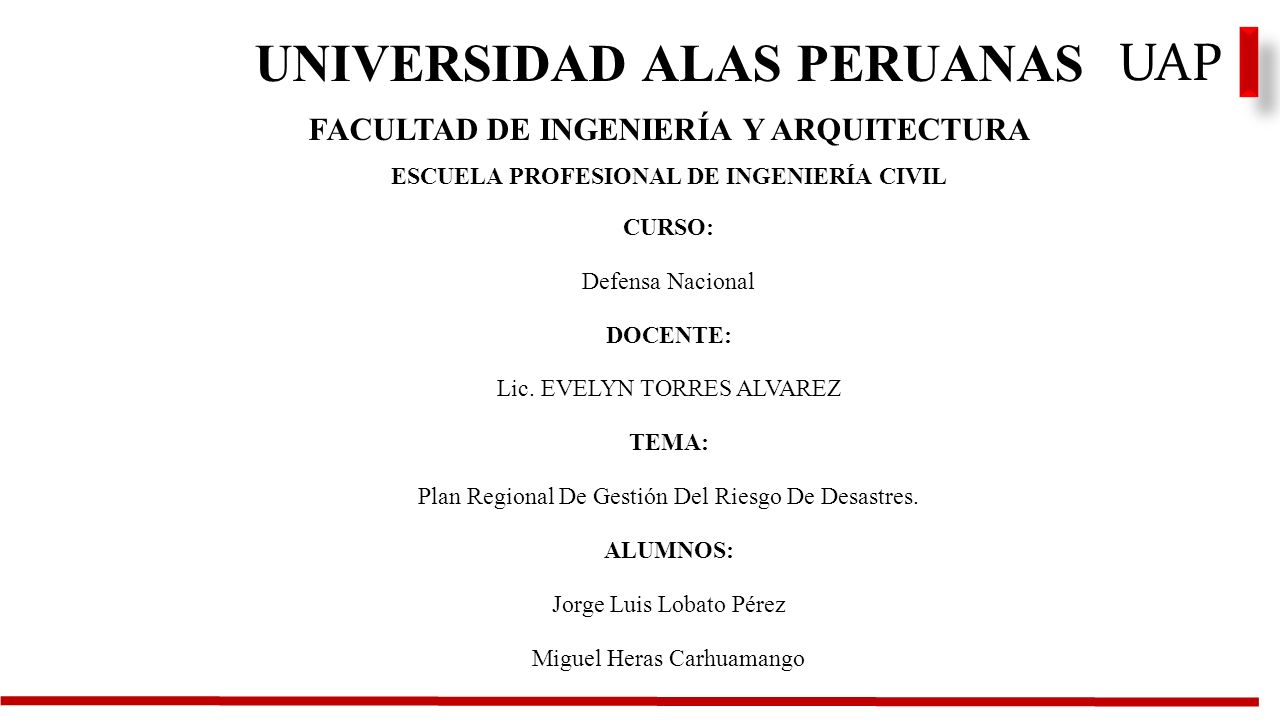 UNIVERSIDAD ALAS PERUANAS UAP

FACULTAD DE INGENIERÍA Y ARQUITECTURA

ESCUELA PROFESIONAL DE INGENIERÍA CIVIL

CURSO:

Defensa Nacional

DOCENTE:

Lic. EVELYN TORRES ALVAREZ

TEMA:

Plan Regional De Gestión Del Riesgo De Desastres.

ALUMNOS:

Jorge Luis Lobato Pérez

Miguel Heras Carhuamango